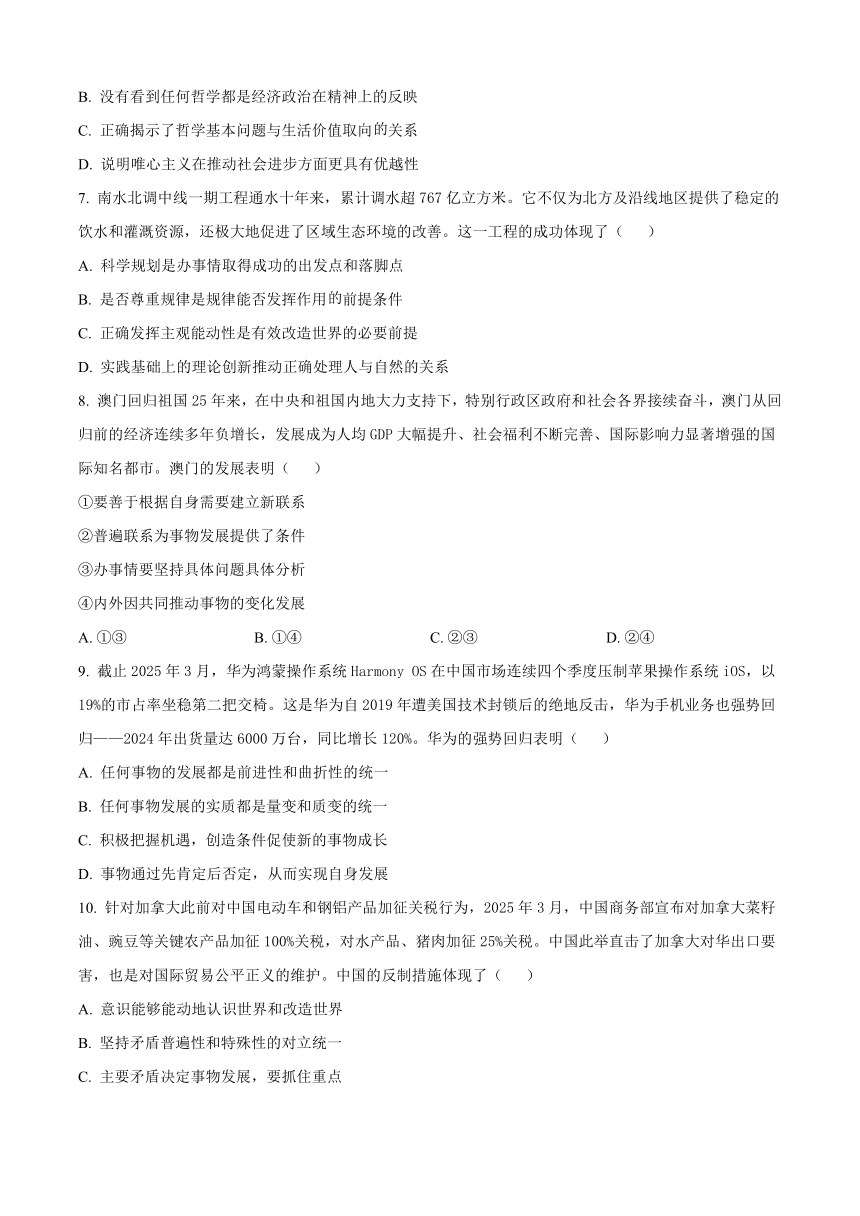 B. 没有看到任何哲学都是经济政治在精神上的反映

C. 正确揭示了哲学基本问题与生活价值取向的关系

D. 说明唯心主义在推动社会进步方面更具有优越性

7. 南水北调中线一期工程通水十年来，累计调水超 767 亿立方米。它不仅为北方及沿线地区提供了稳定的饮水和灌溉资源，还极大地促进了区域生态环境的改善。这一工程的成功体现了（　　）

A. 科学规划是办事情取得成功的出发点和落脚点

B. 是否尊重规律是规律能否发挥作用的前提条件

C. 正确发挥主观能动性是有效改造世界的必要前提

D. 实践基础上的理论创新推动正确处理人与自然的关系

8. 澳门回归祖国 25 年来，在中央和祖国内地大力支持下，特别行政区政府和社会各界接续奋斗，澳门从回归前的经济连续多年负增长，发展成为人均 GDP 大幅提升、社会福利不断完善、国际影响力显著增强的国际知名都市。澳门的发展表明（　　）

①要善于根据自身需要建立新联系

②普遍联系为事物发展提供了条件

③办事情要坚持具体问题具体分析

④内外因共同推动事物的变化发展

A. ①③　　B. ①④　　C. ②③　　D. ②④

9. 截止 2025 年 3 月，华为鸿蒙操作系统 Harmony OS 在中国市场连续四个季度压制苹果操作系统 iOS，以 19%的市占率坐稳第二把交椅。这是华为自 2019 年遭美国技术封锁后的绝地反击，华为手机业务也强势回归——2024 年出货量达 6000 万台，同比增长 120%。华为的强势回归表明（　　）

A. 任何事物的发展都是前进性和曲折性的统一

B. 任何事物发展的实质都是量变和质变的统一

C. 积极把握机遇，创造条件促使新的事物成长

D. 事物通过先肯定后否定，从而实现自身发展

10. 针对加拿大此前对中国电动车和钢铝产品加征关税行为，2025 年 3 月，中国商务部宣布对加拿大菜籽油、豌豆等关键农产品加征 100%关税，对水产品、猪肉加征 25%关税。中国此举直击了加拿大对华出口要害，也是对国际贸易公平正义的维护。中国的反制措施体现了（　　）

A. 意识能够能动地认识世界和改造世界

B. 坚持矛盾普遍性和特殊性的对立统一

C. 主要矛盾决定事物发展，要抓住重点